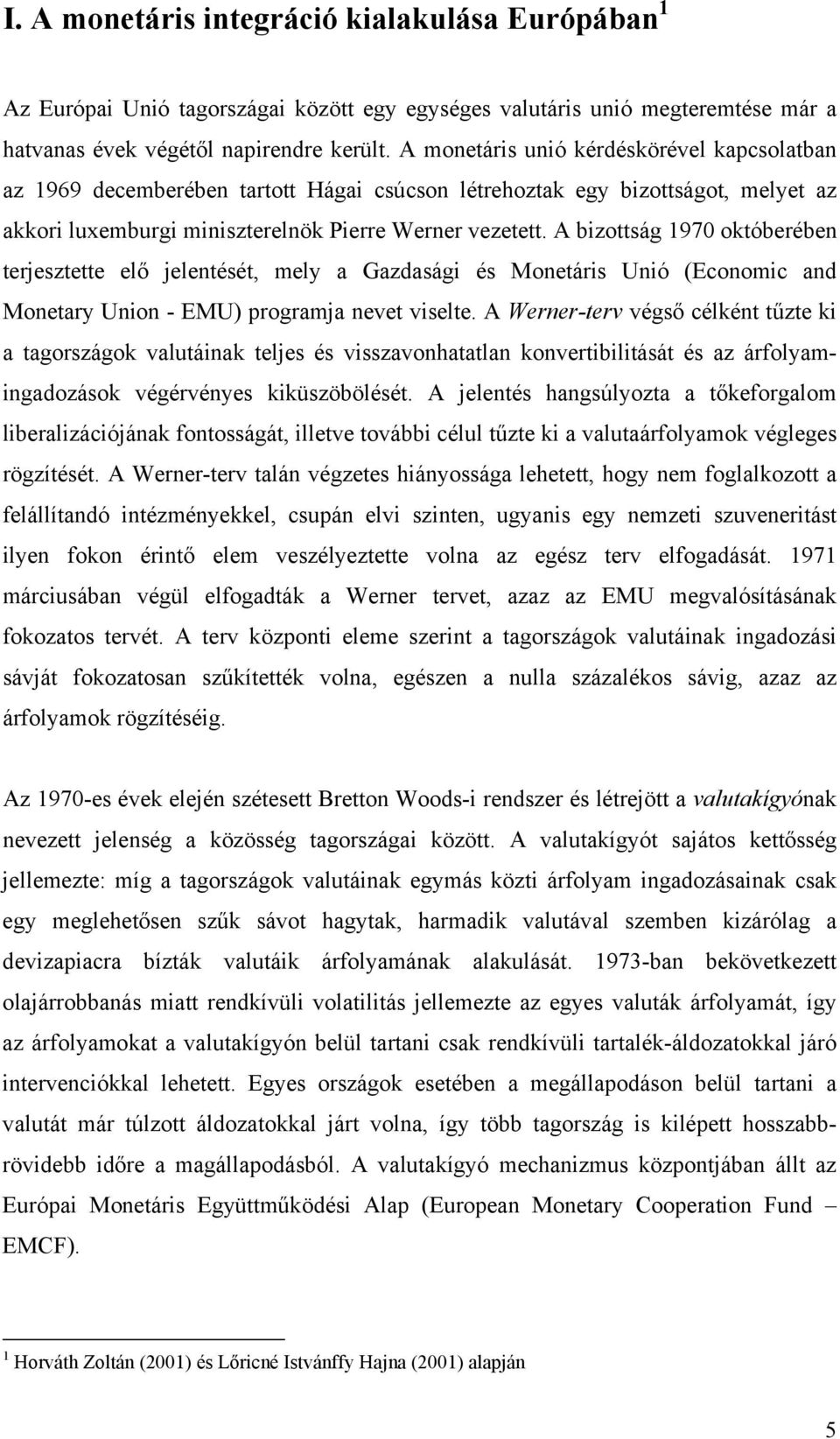 I. A monetáris integráció kialakulása Európában$^1$

Az Európai Unió tagországai között egy egységes valutáris unió megteremtése már a hatvanas évek végétől napirendre került. A monetáris unió kérdéskörével kapcsolatban az 1969 decemberében tartott Hágai csúcson létrehoztak egy bizottságot, melyet az akkori luxemburgi miniszterelnök Pierre Werner vezetett. A bizottság 1970 októberében terjesztette elő jelentését, mely a Gazdasági és Monetáris Unió (Economic and Monetary Union - EMU) programja nevet viselte. A Werner-terv végső célként tűzte ki a tagországok valutáinak teljes és visszavonhatatlan konvertibilitását és az árfolyamingadozások végérvényes kiküszöbölését. A jelentés hangsúlyozta a tőkeforgalom liberalizációjának fontosságát, illetve további célul tűzte ki a valutaárfolyamok végleges rögzítését. A Werner-terv talán végzetes hiányossága lehetett, hogy nem foglalkozott a felállítandó intézményekkel, csupán elvi szinten, ugyanis egy nemzeti szuveneritást ilyen fokon érintő elem veszélyeztette volna az egész terv elfogadását. 1971 márciusában végül elfogadták a Werner tervet, azaz az EMU megvalósításának fokozatos tervét. A terv központi eleme szerint a tagországok valutáinak ingadozási sávját fokozatosan szűkítették volna, egészen a nulla százalékos sávig, azaz az árfolyamok rögzítéséig.

Az 1970-es évek elején szétesett Bretton Woods-i rendszer és létrejött a valutakígyónak nevezett jelenség a közösség tagországai között. A valutakígyót sajátos kettősség jellemezte: míg a tagországok valutáinak egymás közti árfolyam ingadozásainak csak egy meglehetősen szűk sávot hagytak, harmadik valutával szemben kizárólag a devizapiacra bízták valutáik árfolyamának alakulását. 1973-ban bekövetkezett olajárrobbanás miatt rendkívüli volatilitás jellemezte az egyes valuták árfolyamát, így az árfolyamokat a valutakígyón belül tartani csak rendkívüli tartalék-áldozatokkal járó intervenciókkal lehetett. Egyes országok esetében a megállapodáson belül tartani a valutát már túlzott áldozatokkal járt volna, így több tagország is kilépett hosszabb-rövidebb időre a magállapodásból. A valutakígyó mechanizmus központjában állt az Európai Monetáris Együttműködési Alap (European Monetary Cooperation Fund – EMCF).

$^1$ Horváth Zoltán (2001) és Lőricné Istvánffy Hajna (2001) alapján

5